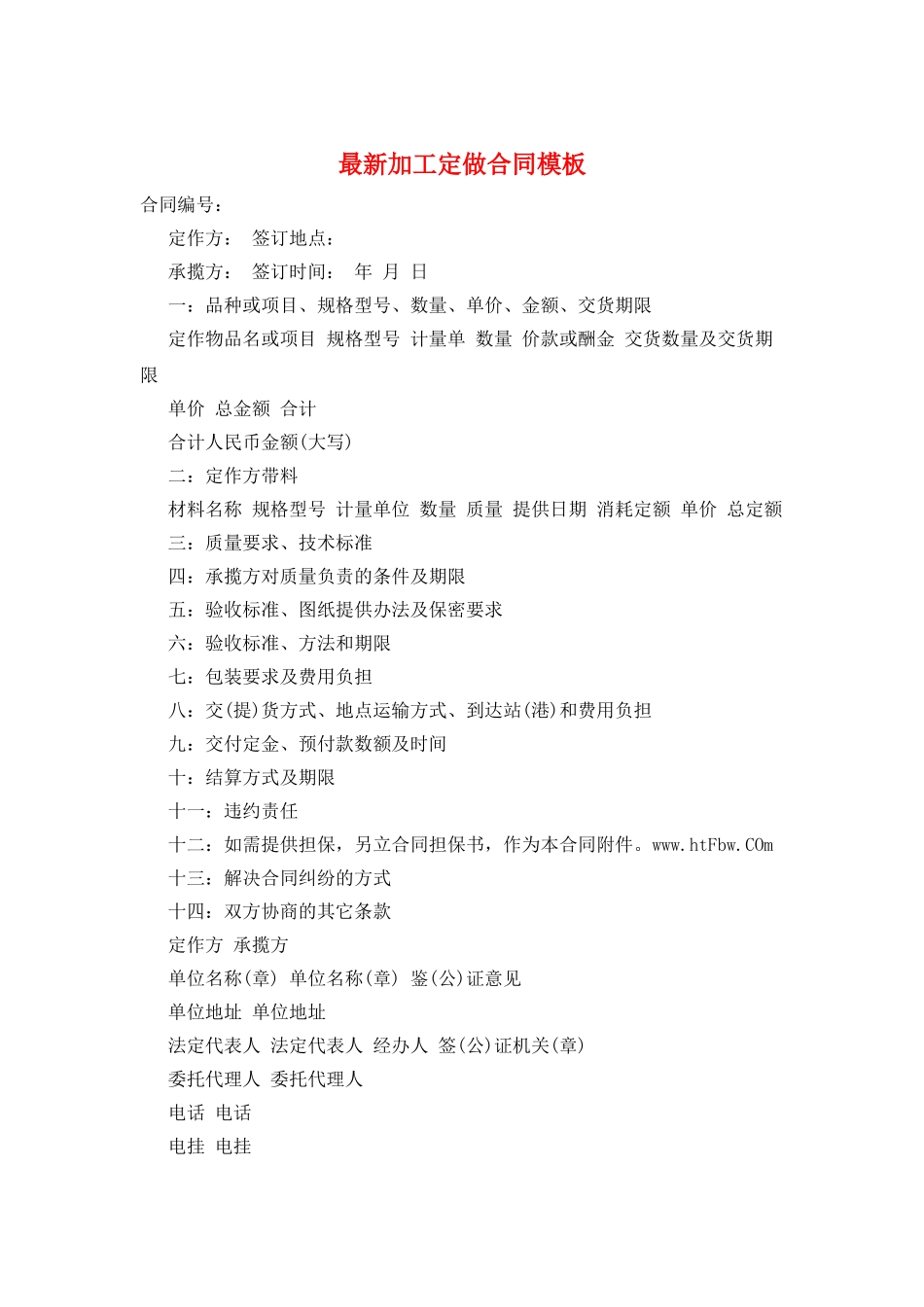 最新加工定做合同模板

合同编号：

定作方： 签订地点：

承揽方： 签订时间： 年 月 日

一：品种或项目、规格型号、数量、单价、金额、交货期限

定作物品名或项目 规格型号 计量单 数量 价款或酬金 交货数量及交货期限

单价 总金额 合计

合计人民币金额(大写)

二：定作方带料

材料名称 规格型号 计量单位 数量 质量 提供日期 消耗定额 单价 总定额

三：质量要求、技术标准

四：承揽方对质量负责的条件及期限

五：验收标准、图纸提供办法及保密要求

六：验收标准、方法和期限

七：包装要求及费用负担

八：交(提)货方式、地点运输方式、到达站(港)和费用负担

九：交付定金、预付款数额及时间

十：结算方式及期限

十一：违约责任

十二：如需提供担保，另立合同担保书，作为本合同附件。www.htFbw.COm

十三：解决合同纠纷的方式

十四：双方协商的其它条款

定作方 承揽方

单位名称(章) 单位名称(章) 鉴(公)证意见

单位地址 单位地址

法定代表人 法定代表人 经办人 签(公)证机关(章)

委托代理人 委托代理人

电话 电话

电挂 电挂